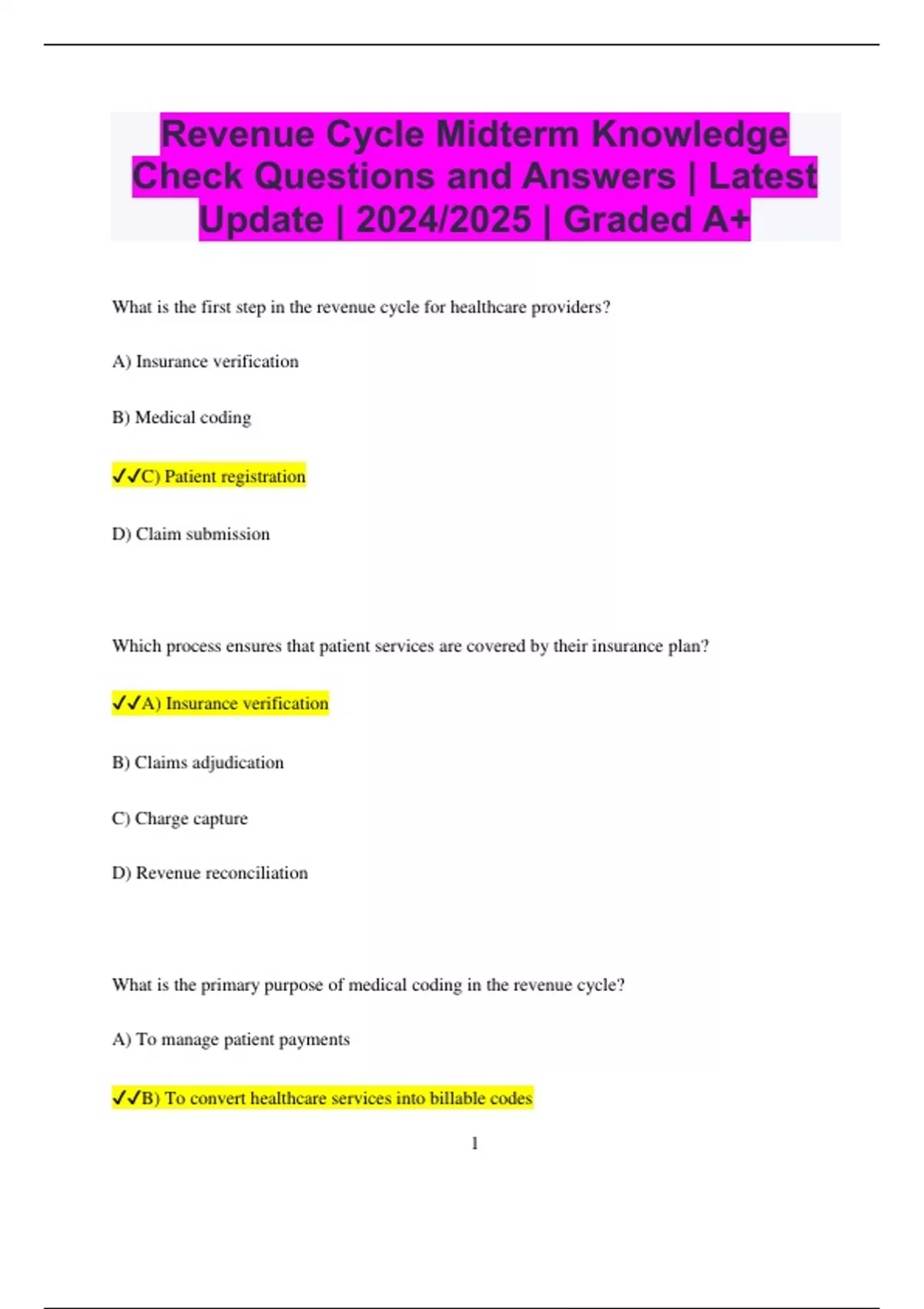 Revenue Cycle Midterm Knowledge Check Questions and Answers | Latest Update | 2024/2025 | Graded A+

What is the first step in the revenue cycle for healthcare providers?

A) Insurance verification

B) Medical coding

✓✓C) Patient registration

D) Claim submission

Which process ensures that patient services are covered by their insurance plan?

✓✓A) Insurance verification

B) Claims adjudication

C) Charge capture

D) Revenue reconciliation

What is the primary purpose of medical coding in the revenue cycle?

A) To manage patient payments

✓✓B) To convert healthcare services into billable codes

1